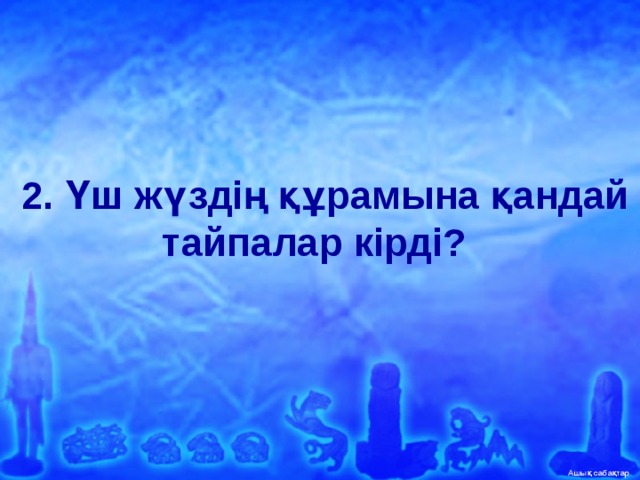 2. Үш жүздің құрамына қандай тайпалар кірді?

Ашық сабақтар